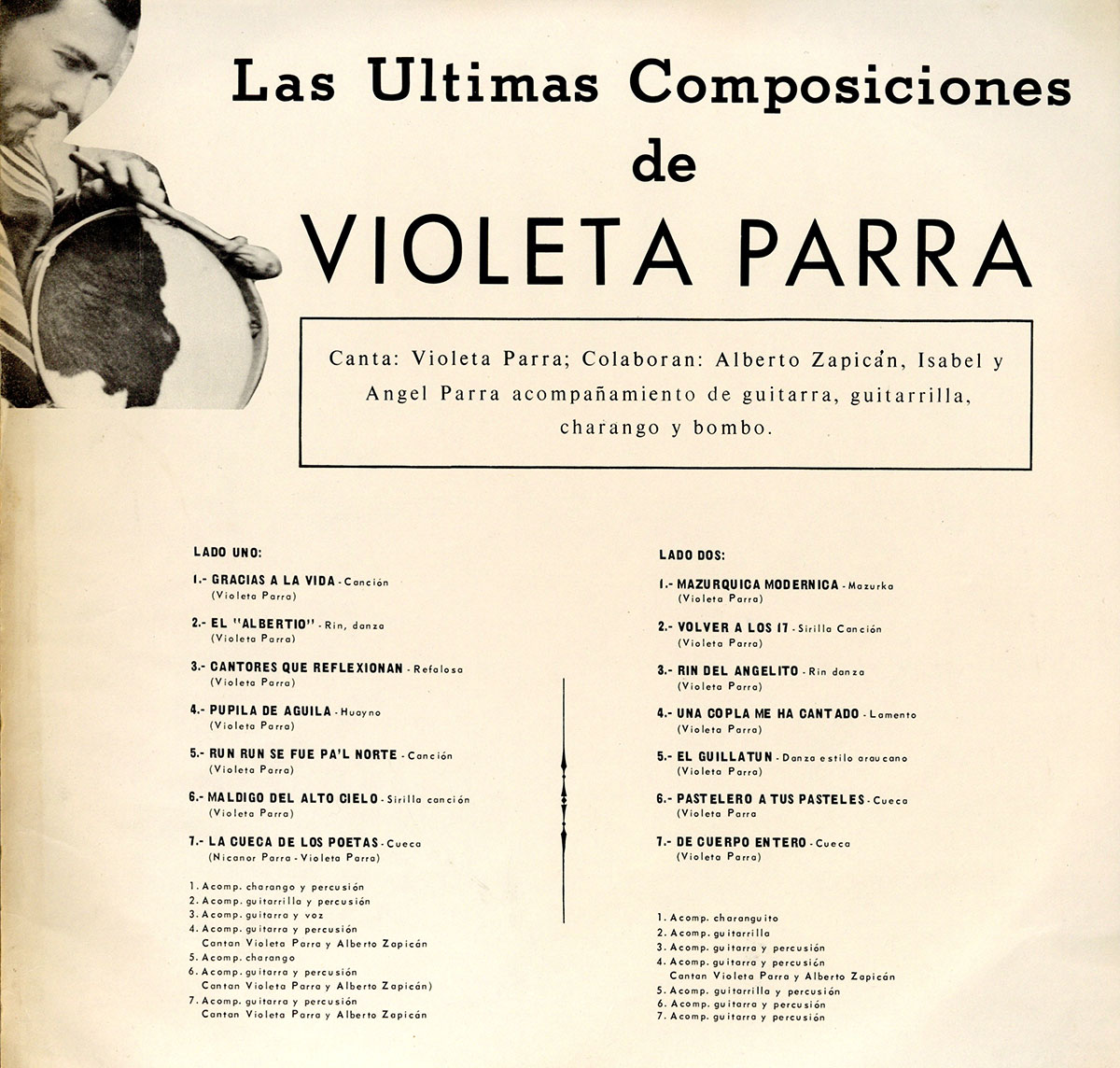 Las Ultimas Composiciones de VIOLETA PARRA

Canta: Violeta Parra; Colaboran: Alberto Zapicán, Isabel y Angel Parra acompañamiento de guitarra, guitarrilla, charango y bombo.

LADO UNO:

1.- GRACIAS A LA VIDA - Canción (Violeta Parra)

2.- EL "ALBERTIO" - Rin, danza (Violeta Parra)

3.- CANTORES QUE REFLEXIONAN - Refalosa (Violeta Parra)

4.- PUPILA DE AGUILA - Huayno (Violeta Parra)

5.- RUN RUN SE FUE PA'L NORTE - Canción (Violeta Parra)

6.- MALDIGO DEL ALTO CIELO - Sirilla canción (Violeta Parra)

7.- LA CUECA DE LOS POETAS - Cueca (Nicanor Parra - Violeta Parra)

1. Acomp. charango y percusión
2. Acomp. guitarrilla y percusión
3. Acomp. guitarra y voz
4. Acomp. guitarra y percusión Cantan Violeta Parra y Alberto Zapicán
5. Acomp. charango
6. Acomp. guitarra y percusión Cantan Violeta Parra y Alberto Zapicán)
7. Acomp. guitarra y percusión Cantan Violeta Parra y Alberto Zapicán

LADO DOS:

1.- MAZURQUICA MODERNICA - Mazurka (Violeta Parra)

2.- VOLVER A LOS 17 - Sirilla Canción (Violeta Parra)

3.- RIN DEL ANGELITO - Rin danza (Violeta Parra)

4.- UNA COPLA ME HA CANTADO - Lamento (Violeta Parra)

5.- EL GUILLATUN - Danza estilo araucano (Violeta Parra)

6.- PASTELERO A TUS PASTELES - Cueca (Violeta Parra

7.- DE CUERPO ENTERO - Cueca (Violeta Parra)

1. Acomp. charanguito
2. Acomp. guitarrilla
3. Acomp. guitarra y percusión
4. Acomp. guitarra y percusión Cantan Violeta Parra y Alberto Zapicán
5. Acomp. guitarrilla y percusión
6. Acomp. guitarra y percusión
7. Acomp. guitarra y percusión